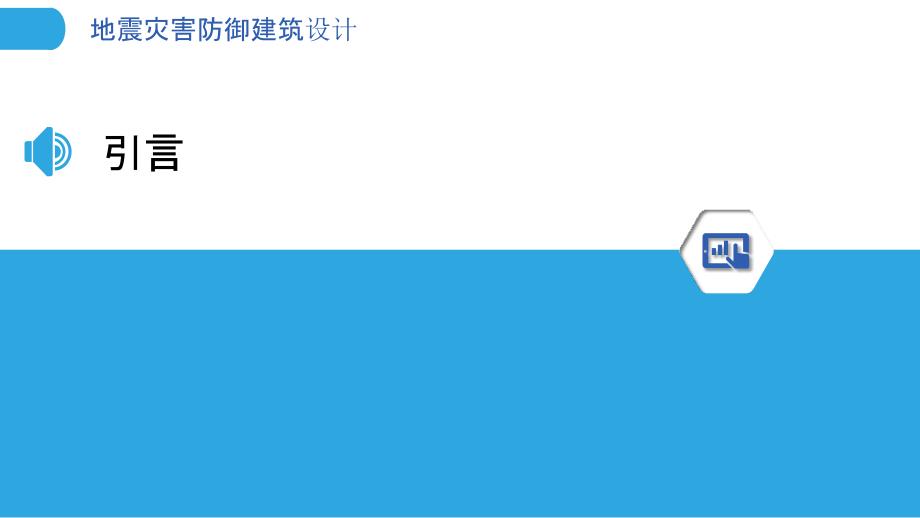 地震灾害防御建筑设计

引言